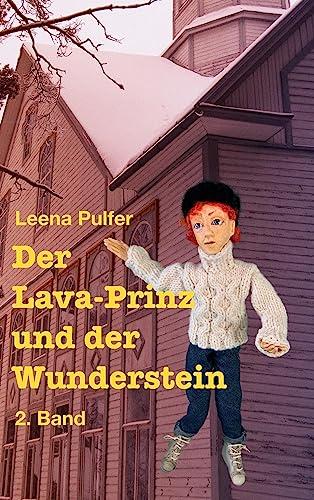 Leena Pulfer

Der Lava-Prinz und der Wunderstein

2. Band